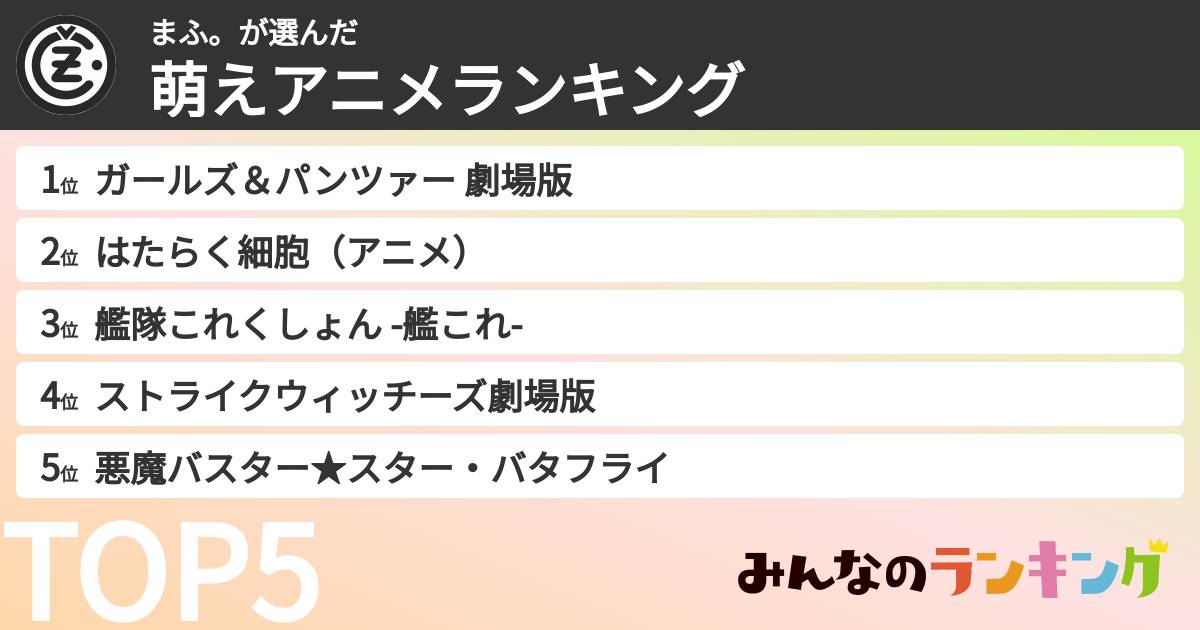 まふ。が選んだ
萌えアニメランキング

1位 ガールズ＆パンツァー 劇場版

2位 はたらく細胞（アニメ）

3位 艦隊これくしょん -艦これ-

4位 ストライクウィッチーズ劇場版

5位 悪魔バスター★スター・バタフライ

TOP5

みんなのランキング